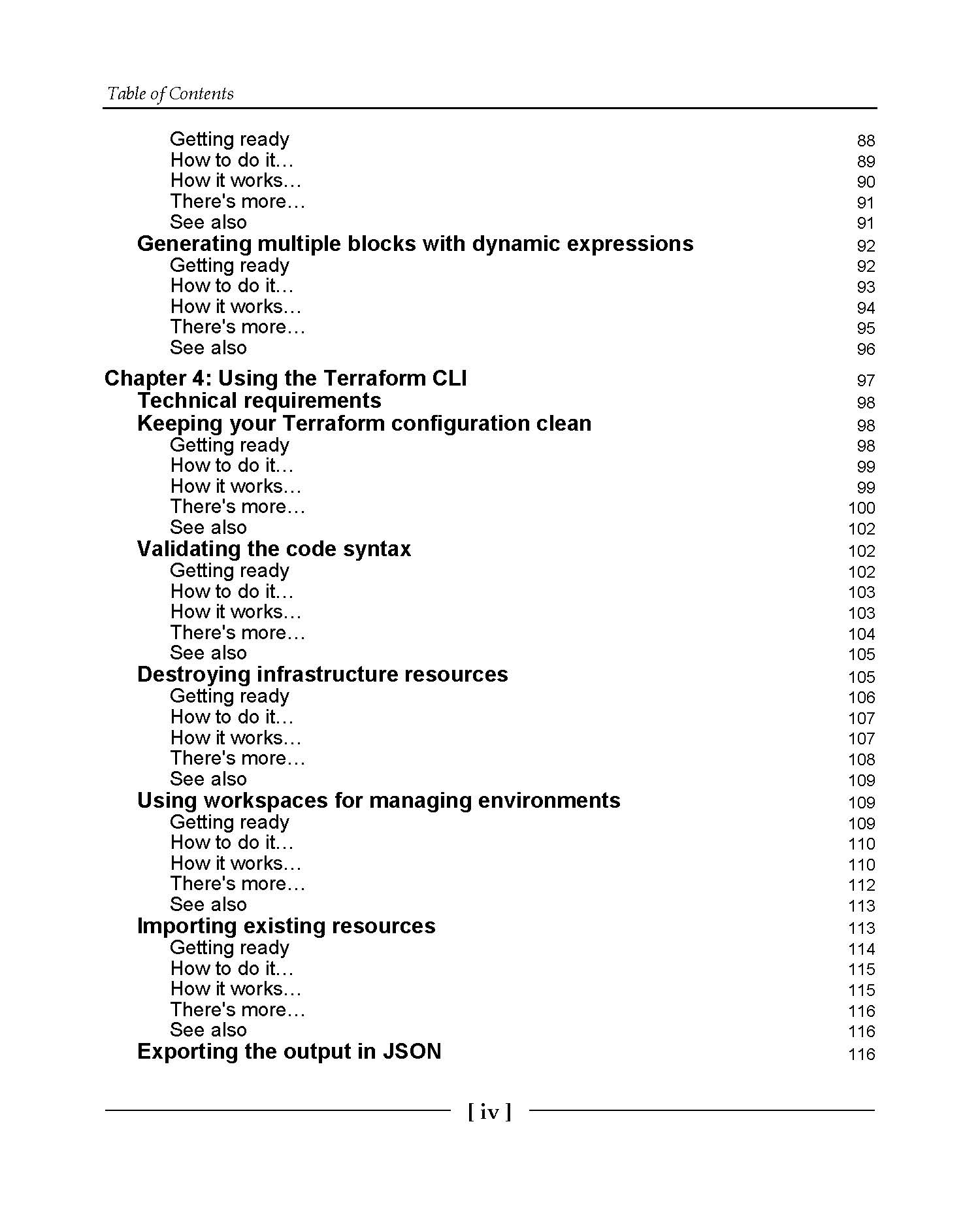 Table of Contents

Getting ready 88
How to do it… 89
How it works… 90
There's more… 91
See also 91
Generating multiple blocks with dynamic expressions 92
Getting ready 92
How to do it… 93
How it works… 94
There's more… 95
See also 96

Chapter 4: Using the Terraform CLI 97
Technical requirements 98
Keeping your Terraform configuration clean 98
Getting ready 98
How to do it… 99
How it works… 99
There's more… 100
See also 102
Validating the code syntax 102
Getting ready 102
How to do it… 103
How it works… 103
There's more… 104
See also 105
Destroying infrastructure resources 105
Getting ready 106
How to do it… 107
How it works… 107
There's more… 108
See also 109
Using workspaces for managing environments 109
Getting ready 109
How to do it… 110
How it works… 110
There's more… 112
See also 113
Importing existing resources 113
Getting ready 114
How to do it… 115
How it works… 115
There's more… 116
See also 116
Exporting the output in JSON 116

[ iv ]